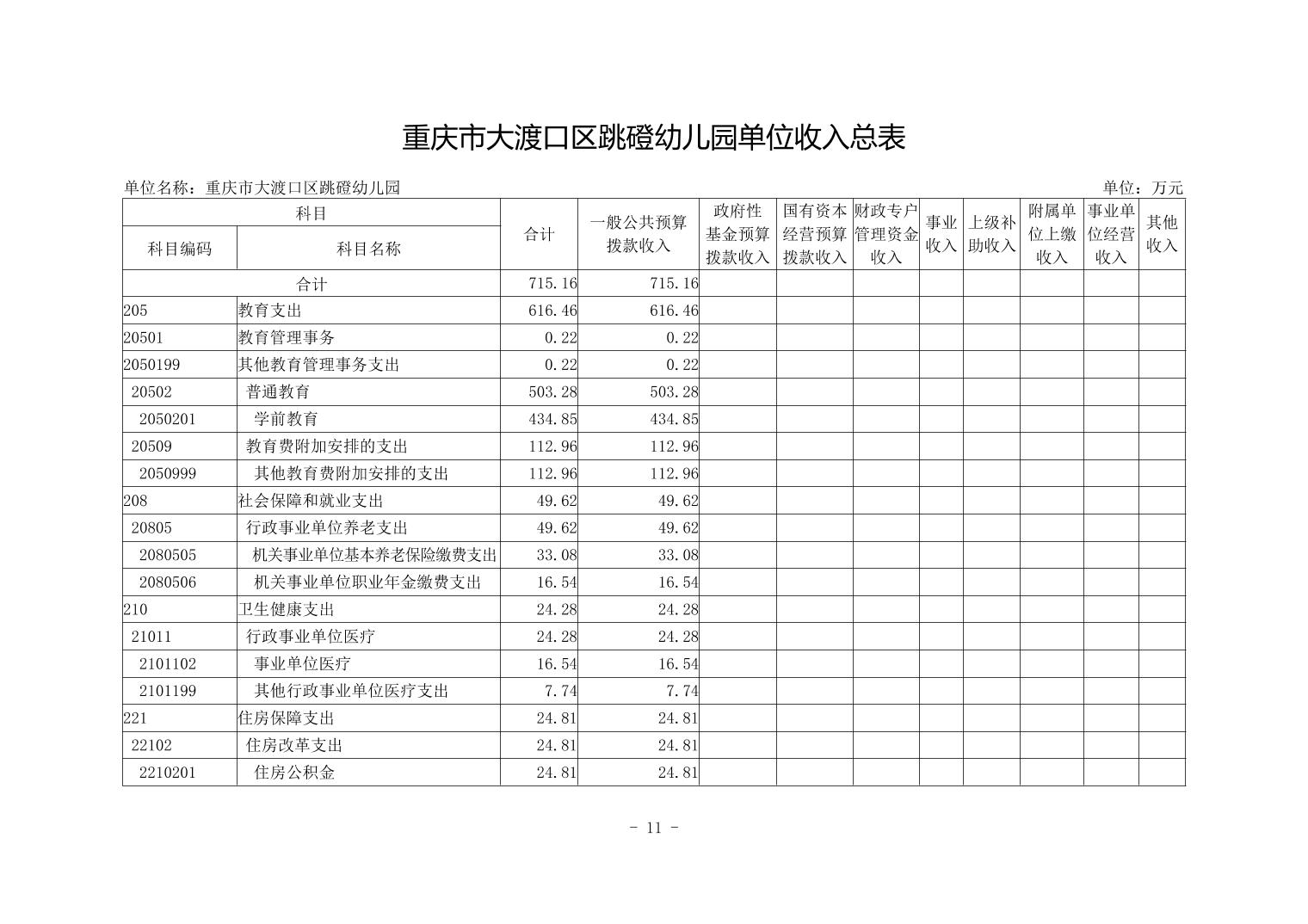 重庆市大渡口区跳磴幼儿园单位收入总表

单位名称：重庆市大渡口区跳磴幼儿园

单位：万元

| 科目编码 | 科目名称 | 合计 | 一般公共预算拨款收入 | 政府性基金预算拨款收入 | 国有资本经营预算拨款收入 | 财政专户管理资金收入 | 事业收入 | 上级补助收入 | 附属单位上缴收入 | 事业单位经营收入 | 其他收入 |
|---|---|---|---|---|---|---|---|---|---|---|---|
| 合计 | | 715.16 | 715.16 | | | | | | | | |
| 205 | 教育支出 | 616.46 | 616.46 | | | | | | | | |
| 20501 | 教育管理事务 | 0.22 | 0.22 | | | | | | | | |
| 2050199 | 其他教育管理事务支出 | 0.22 | 0.22 | | | | | | | | |
| 20502 | 普通教育 | 503.28 | 503.28 | | | | | | | | |
| 2050201 | 学前教育 | 434.85 | 434.85 | | | | | | | | |
| 20509 | 教育费附加安排的支出 | 112.96 | 112.96 | | | | | | | | |
| 2050999 | 其他教育费附加安排的支出 | 112.96 | 112.96 | | | | | | | | |
| 208 | 社会保障和就业支出 | 49.62 | 49.62 | | | | | | | | |
| 20805 | 行政事业单位养老支出 | 49.62 | 49.62 | | | | | | | | |
| 2080505 | 机关事业单位基本养老保险缴费支出 | 33.08 | 33.08 | | | | | | | | |
| 2080506 | 机关事业单位职业年金缴费支出 | 16.54 | 16.54 | | | | | | | | |
| 210 | 卫生健康支出 | 24.28 | 24.28 | | | | | | | | |
| 21011 | 行政事业单位医疗 | 24.28 | 24.28 | | | | | | | | |
| 2101102 | 事业单位医疗 | 16.54 | 16.54 | | | | | | | | |
| 2101199 | 其他行政事业单位医疗支出 | 7.74 | 7.74 | | | | | | | | |
| 221 | 住房保障支出 | 24.81 | 24.81 | | | | | | | | |
| 22102 | 住房改革支出 | 24.81 | 24.81 | | | | | | | | |
| 2210201 | 住房公积金 | 24.81 | 24.81 | | | | | | | | |

- 11 -